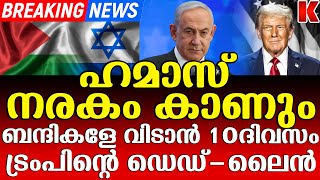 BREAKING NEWS

K

ഹമാസ് നരകം കാണും

ബന്ദികളേ വിടാൻ 10ദിവസം ട്രംപിന്റെ ഡെഡ്–ലൈൻ